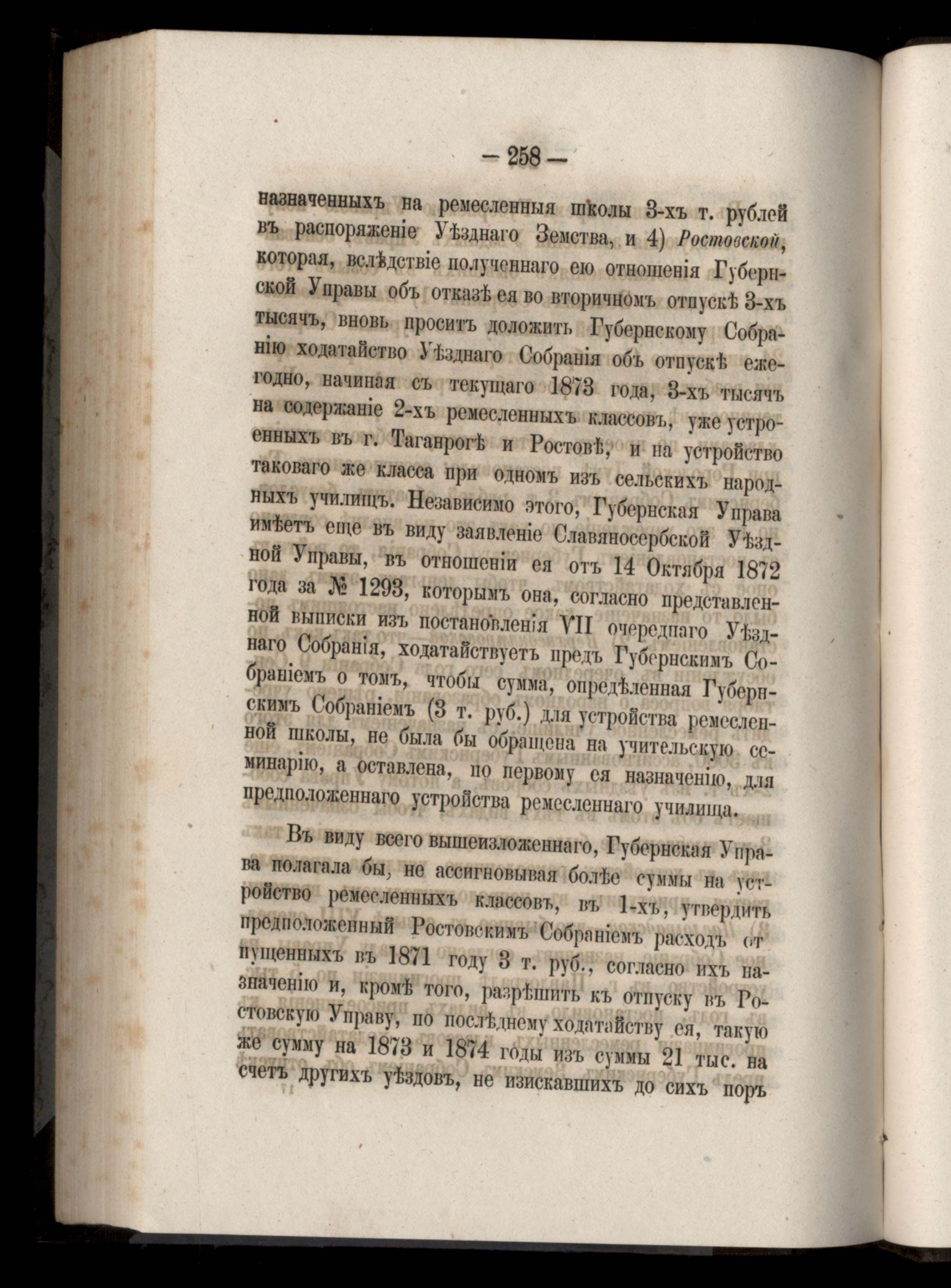 — 258 —

назначенныхъ на ремесленныя школы 3-хъ т. рублей въ распоряженіе Уѣзднаго Земства, и 4) Ростовской, которая, вслѣдствіе полученнаго ею отношенія Губернской Управы объ отказѣ ея во вторичномъ отпускѣ 3-хъ тысячъ, вновь проситъ доложить Губернскому Собранію ходатайство Уѣзднаго Собранія объ отпускѣ ежегодно, начиная съ текущаго 1873 года, 3-хъ тысячъ на содержаніе 2-хъ ремесленныхъ классовъ, уже устроенныхъ въ г. Таганрогѣ и Ростовѣ, и на устройство таковаго же класса при одномъ изъ сельскихъ народныхъ училищъ. Независимо этого, Губернская Управа имѣетъ еще въ виду заявленіе Славяносербской Уѣздной Управы, въ отношеніи ея отъ 14 Октября 1872 года за № 1293, которымъ она, согласно представленной выписки изъ постановленія VII очереднаго Уѣзднаго Собранія, ходатайствуетъ предъ Губернскимъ Собраніемъ о томъ, чтобы сумма, опредѣленная Губернскимъ Собраніемъ (3 т. руб.) для устройства ремесленной школы, не была бы обращена на учительскую семинарію, а оставлена, по первому ея назначенію, для предположеннаго устройства ремесленнаго училища.

Въ виду всего вышеизложеннаго, Губернская Управа полагала бы, не ассигновывая болѣе суммы на устройство ремесленныхъ классовъ, въ 1-хъ, утвердить предположенный Ростовскимъ Собраніемъ расходъ отпущенныхъ въ 1871 году 3 т. руб., согласно ихъ назначенію и, кромѣ того, разрѣшить къ отпуску въ Ростовскую Управу, по послѣднему ходатайству ея, такую же сумму на 1873 и 1874 годы изъ суммы 21 тыс. на счетъ другихъ уѣздовъ, не изискавшихъ до сихъ поръ